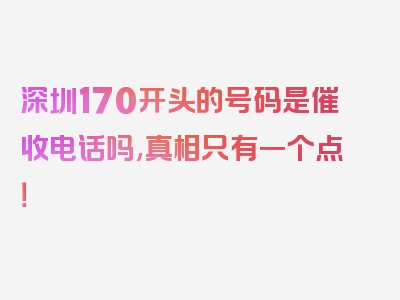 深圳170开头的号码是催收电话吗,真相只有一个点!